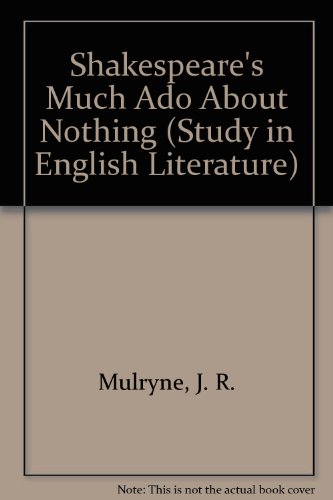 Shakespeare's Much Ado About Nothing (Study in English Literature)

Mulryne, J. R.

Note: This is not the actual book cover